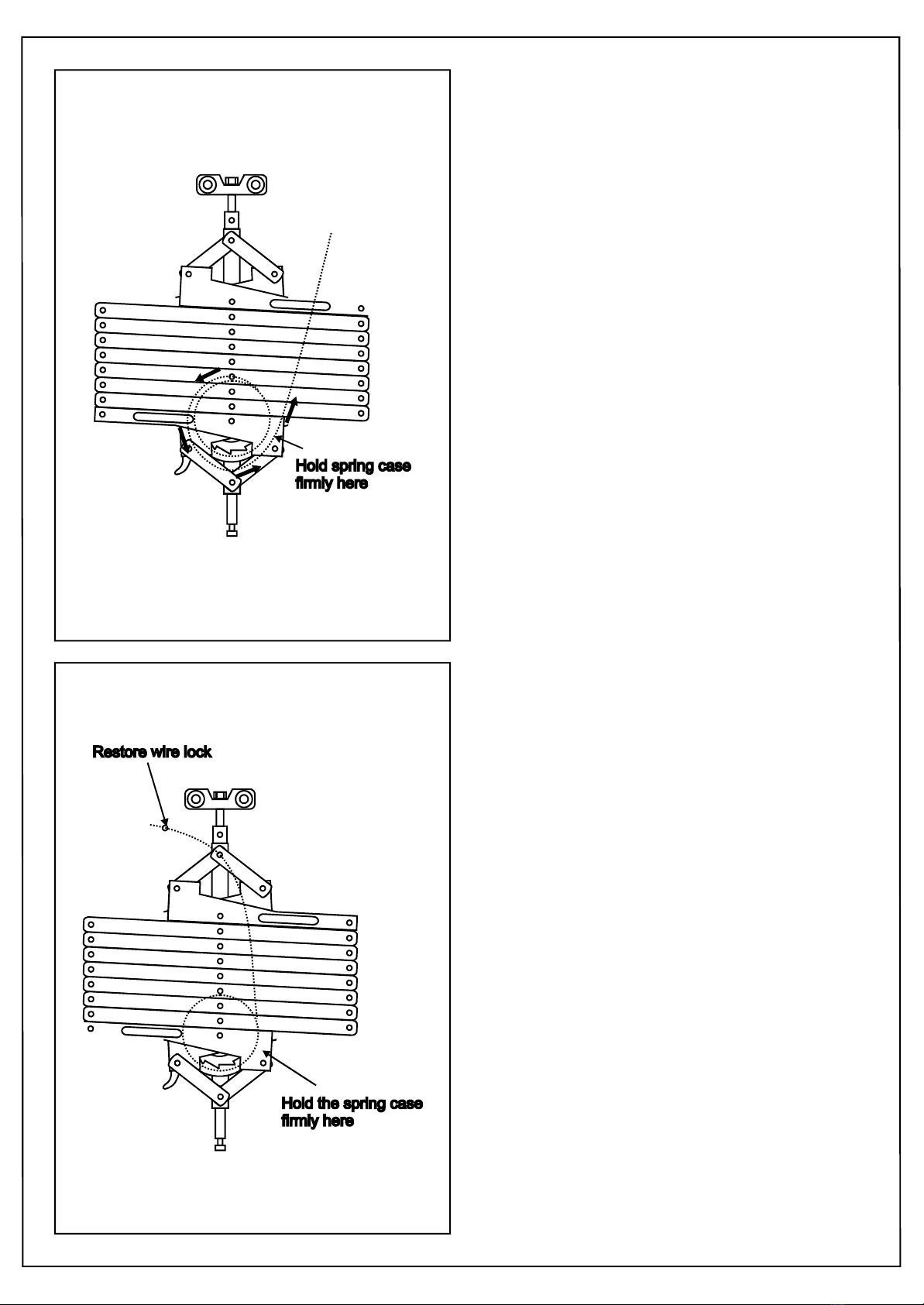 Hold spring case firmly here

Restore wire lock

Hold the spring case firmly here